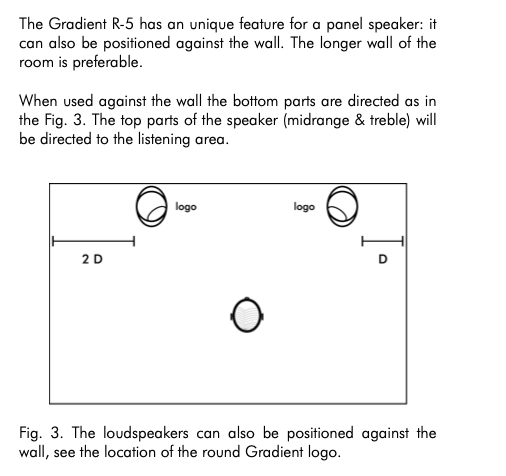 The Gradient R-5 has an unique feature for a panel speaker: it can also be positioned against the wall. The longer wall of the room is preferable.

When used against the wall the bottom parts are directed as in the Fig. 3. The top parts of the speaker (midrange & treble) will be directed to the listening area.

logo

logo

2 D

D

Fig. 3. The loudspeakers can also be positioned against the wall, see the location of the round Gradient logo.